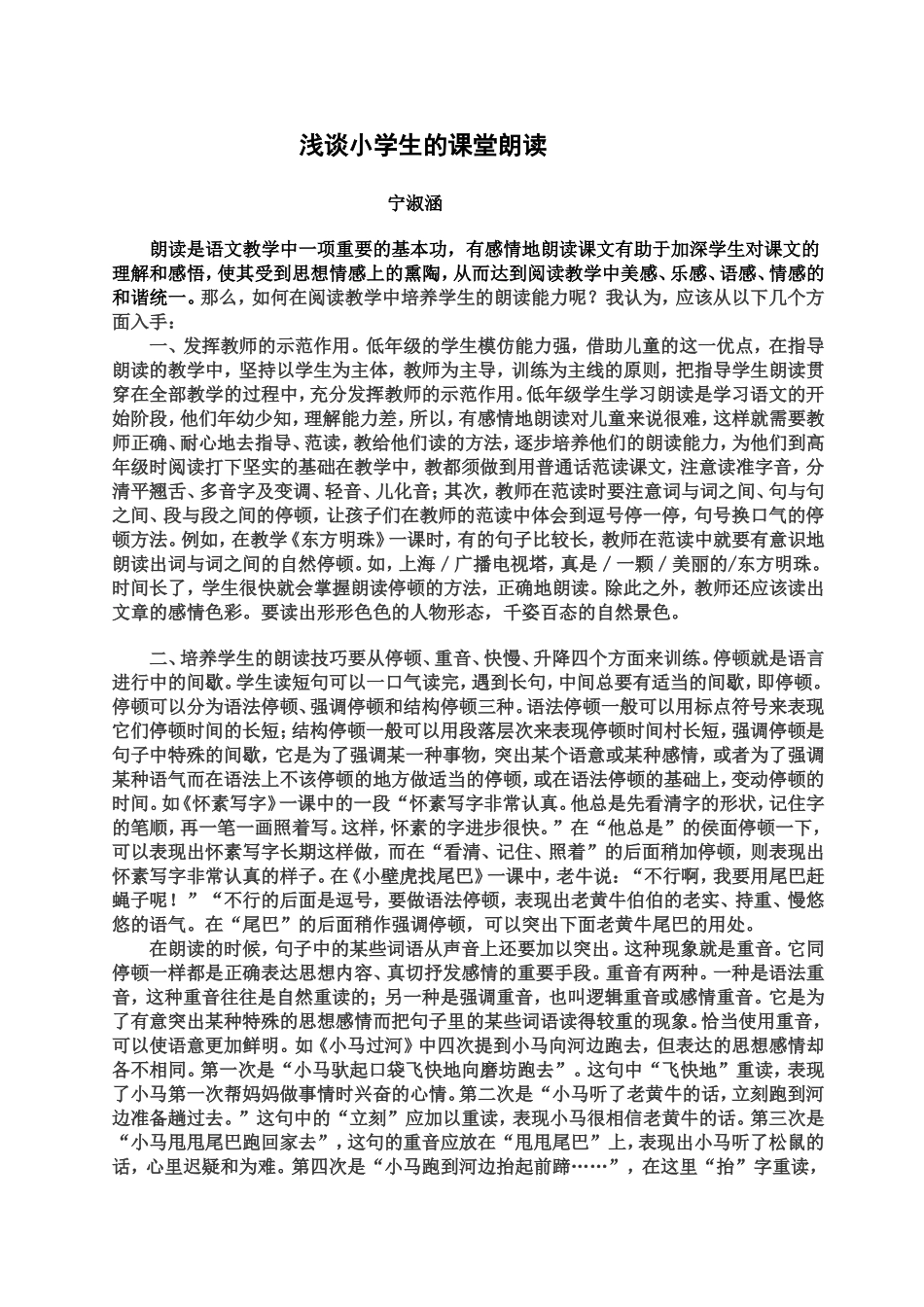 浅谈小学生的课堂朗读

宁淑涵

朗读是语文教学中一项重要的基本功，有感情地朗读课文有助于加深学生对课文的理解和感悟，使其受到思想情感上的熏陶，从而达到阅读教学中美感、乐感、语感、情感的和谐统一。那么，如何在阅读教学中培养学生的朗读能力呢？我认为，应该从以下几个方面入手：

一、发挥教师的示范作用。低年级的学生模仿能力强，借助儿童的这一优点，在指导朗读的教学中，坚持以学生为主体，教师为主导，训练为主线的原则，把指导学生朗读贯穿在全部教学的过程中，充分发挥教师的示范作用。低年级学生学习朗读是学习语文的开始阶段，他们年幼少知，理解能力差，所以，有感情地朗读对儿童来说很难，这样就需要教师正确、耐心地去指导、范读，教给他们读的方法，逐步培养他们的朗读能力，为他们到高年级时阅读打下坚实的基础在教学中，教都须做到用普通话范读课文，注意读准字音，分清平翘舌、多音字及变调、轻音、儿化音；其次，教师在范读时要注意词与词之间、句与句之间、段与段之间的停顿，让孩子们在教师的范读中体会到逗号停一停，句号换口气的停顿方法。例如，在教学《东方明珠》一课时，有的句子比较长，教师在范读中就要有意识地朗读出词与词之间的自然停顿。如，上海／广播电视塔，真是／一颗／美丽的/东方明珠。时间长了，学生很快就会掌握朗读停顿的方法，正确地朗读。除此之外，教师还应该读出文章的感情色彩。要读出形形色色的人物形态，千姿百态的自然景色。

二、培养学生的朗读技巧要从停顿、重音、快慢、升降四个方面来训练。停顿就是语言进行中的间歇。学生读短句可以一口气读完，遇到长句，中间总要有适当的间歇，即停顿。停顿可以分为语法停顿、强调停顿和结构停顿三种。语法停顿一般可以用标点符号来表现它们停顿时间的长短；结构停顿一般可以用段落层次来表现停顿时间村长短，强调停顿是句子中特殊的间歇，它是为了强调某一种事物，突出某个语意或某种感情，或者为了强调某种语气而在语法上不该停顿的地方做适当的停顿，或在语法停顿的基础上，变动停顿的时间。如《怀素写字》一课中的一段“怀素写字非常认真。他总是先看清字的形状，记住字的笔顺，再一笔一画照着写。这样，怀素的字进步很快。”在“他总是”的侯面停顿一下，可以表现出怀素写字长期这样做，而在“看清、记住、照着”的后面稍加停顿，则表现出怀素写字非常认真的样子。在《小壁虎找尾巴》一课中，老牛说：“不行啊，我要用尾巴赶蝇子呢！”“不行的后面是逗号，要做语法停顿，表现出老黄牛伯伯的老实、持重、慢悠悠的语气。在“尾巴”的后面稍作强调停顿，可以突出下面老黄牛尾巴的用处。

在朗读的时候，句子中的某些词语从声音上还要加以突出。这种现象就是重音。它同停顿一样都是正确表达思想内容、真切抒发感情的重要手段。重音有两种。一种是语法重音，这种重音往往是自然重读的；另一种是强调重音，也叫逻辑重音或感情重音。它是为了有意突出某种特殊的思想感情而把句子里的某些词语读得较重的现象。恰当使用重音，可以使语意更加鲜明。如《小马过河》中四次提到小马向河边跑去，但表达的思想感情却各不相同。第一次是“小马驮起口袋飞快地向磨坊跑去”。这句中“飞快地”重读，表现了小马第一次帮妈妈做事情时兴奋的心情。第二次是“小马听了老黄牛的话，立刻跑到河边准备趟过去。”这句中的“立刻”应加以重读，表现小马很相信老黄牛的话。第三次是“小马甩甩尾巴跑回家去”，这句的重音应放在“甩甩尾巴”上，表现出小马听了松鼠的话，心里迟疑和为难。第四次是“小马跑到河边抬起前蹄……”，在这里“抬”字重读，